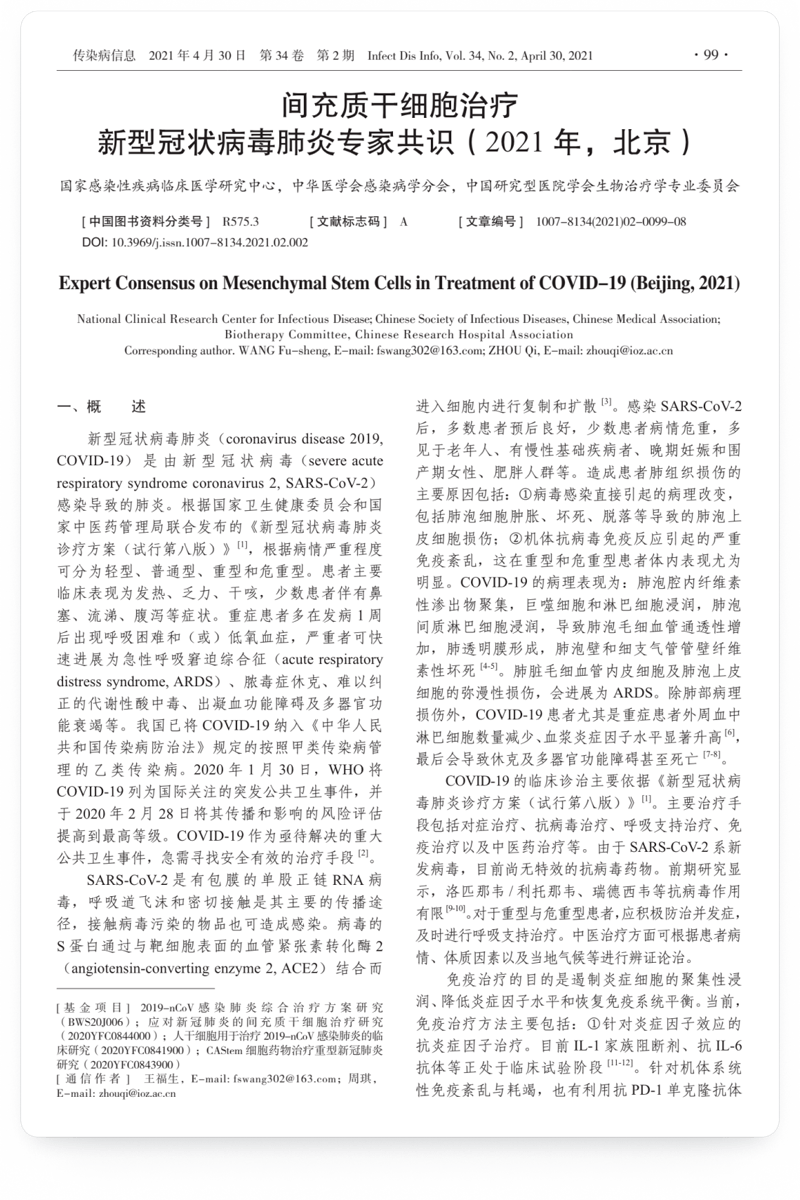 传染病信息 2021 年 4 月 30 日 第 34 卷 第 2 期 Infect Dis Info, Vol. 34, No. 2, April 30, 2021 · 99 ·

间充质干细胞治疗
新型冠状病毒肺炎专家共识（2021 年，北京）

国家感染性疾病临床医学研究中心，中华医学会感染病学分会，中国研究型医院学会生物治疗学专业委员会

［中国图书资料分类号］ R575.3 ［文献标志码］ A ［文章编号］ 1007-8134(2021)02-0099-08
DOI: 10.3969/j.issn.1007-8134.2021.02.002

Expert Consensus on Mesenchymal Stem Cells in Treatment of COVID-19 (Beijing, 2021)

National Clinical Research Center for Infectious Disease; Chinese Society of Infectious Diseases, Chinese Medical Association; Biotherapy Committee, Chinese Research Hospital Association
Corresponding author. WANG Fu-sheng, E-mail: fswang302@163.com; ZHOU Qi, E-mail: zhouqi@ioz.ac.cn

一、概 述

新型冠状病毒肺炎（coronavirus disease 2019, COVID-19）是由新型冠状病毒（severe acute respiratory syndrome coronavirus 2, SARS-CoV-2）感染导致的肺炎。根据国家卫生健康委员会和国家中医药管理局联合发布的《新型冠状病毒肺炎诊疗方案（试行第八版）》$^{[1]}$，根据病情严重程度可分为轻型、普通型、重型和危重型。患者主要临床表现为发热、乏力、干咳，少数患者伴有鼻塞、流涕、腹泻等症状。重症患者多在发病 1 周后出现呼吸困难和（或）低氧血症，严重者可快速进展为急性呼吸窘迫综合征（acute respiratory distress syndrome, ARDS）、脓毒症休克、难以纠正的代谢性酸中毒、出凝血功能障碍及多器官功能衰竭等。我国已将 COVID-19 纳入《中华人民共和国传染病防治法》规定的按照甲类传染病管理的乙类传染病。2020 年 1 月 30 日，WHO 将 COVID-19 列为国际关注的突发公共卫生事件，并于 2020 年 2 月 28 日将其传播和影响的风险评估提高到最高等级。COVID-19 作为亟待解决的重大公共卫生事件，急需寻找安全有效的治疗手段$^{[2]}$。

SARS-CoV-2 是有包膜的单股正链 RNA 病毒，呼吸道飞沫和密切接触是其主要的传播途径，接触病毒污染的物品也可造成感染。病毒的 S 蛋白通过与靶细胞表面的血管紧张素转化酶 2（angiotensin-converting enzyme 2, ACE2）结合而

［基金项目］ 2019-nCoV 感染肺炎综合治疗方案研究（BWS20J006）；应对新冠肺炎的间充质干细胞治疗研究（2020YFC0844000）；人干细胞用于治疗 2019-nCoV 感染肺炎的临床研究（2020YFC0841900）；CAStem 细胞药物治疗重型新冠肺炎研究（2020YFC0843900）
［通信作者］ 王福生，E-mail: fswang302@163.com；周琪，E-mail: zhouqi@ioz.ac.cn

进入细胞内进行复制和扩散$^{[3]}$。感染 SARS-CoV-2 后，多数患者预后良好，少数患者病情危重，多见于老年人、有慢性基础疾病者、晚期妊娠和围产期女性、肥胖人群等。造成患者肺组织损伤的主要原因包括：①病毒感染直接引起的病理改变，包括肺泡细胞肿胀、坏死、脱落等导致的肺泡上皮细胞损伤；②机体抗病毒免疫反应引起的严重免疫紊乱，这在重型和危重型患者体内表现尤为明显。COVID-19 的病理表现为：肺泡腔内纤维素性渗出物聚集，巨噬细胞和淋巴细胞浸润，肺泡间质淋巴细胞浸润，导致肺泡毛细血管通透性增加，肺透明膜形成，肺泡壁和细支气管管壁纤维素性坏死$^{[4-5]}$。肺脏毛细血管内皮细胞及肺泡上皮细胞的弥漫性损伤，会进展为 ARDS。除肺部病理损伤外，COVID-19 患者尤其是重症患者外周血中淋巴细胞数量减少、血浆炎症因子水平显著升高$^{[6]}$，最后会导致休克及多器官功能障碍甚至死亡$^{[7-8]}$。

COVID-19 的临床诊治主要依据《新型冠状病毒肺炎诊疗方案（试行第八版）》$^{[1]}$。主要治疗手段包括对症治疗、抗病毒治疗、呼吸支持治疗、免疫治疗以及中医药治疗等。由于 SARS-CoV-2 系新发病毒，目前尚无特效的抗病毒药物。前期研究显示，洛匹那韦 / 利托那韦、瑞德西韦等抗病毒作用有限$^{[9-10]}$。对于重型与危重型患者，应积极防治并发症，及时进行呼吸支持治疗。中医治疗方面可根据患者病情、体质因素以及当地气候等进行辨证论治。

免疫治疗的目的是遏制炎症细胞的聚集性浸润、降低炎症因子水平和恢复免疫系统平衡。当前，免疫治疗方法主要包括：①针对炎症因子效应的抗炎症因子治疗。目前 IL-1 家族阻断剂、抗 IL-6 抗体等正处于临床试验阶段$^{[11-12]}$。针对机体系统性免疫紊乱与耗竭，也有利用抗 PD-1 单克隆抗体